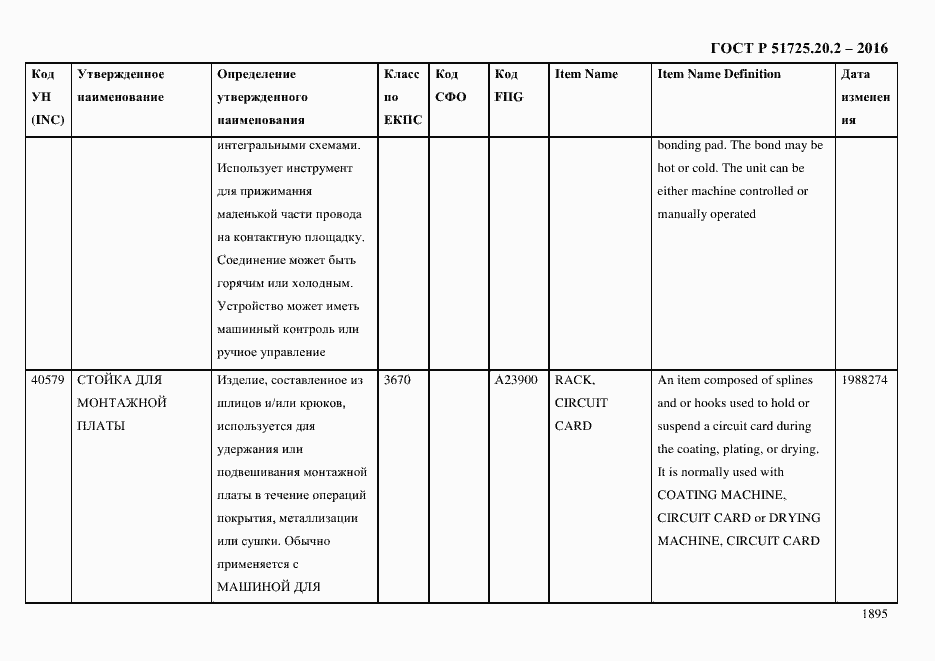 ГОСТ Р 51725.20.2 – 2016

| Код УН (INC) | Утвержденное наименование | Определение утвержденного наименования | Класс по ЕКПС | Код СФО | Код FIIG | Item Name | Item Name Definition | Дата изменения |
|---|---|---|---|---|---|---|---|---|
| | | интегральными схемами. Использует инструмент для прижимания маленькой части провода на контактную площадку. Соединение может быть горячим или холодным. Устройство может иметь машинный контроль или ручное управление | | | | | bonding pad. The bond may be hot or cold. The unit can be either machine controlled or manually operated | |
| 40579 | СТОЙКА ДЛЯ МОНТАЖНОЙ ПЛАТЫ | Изделие, составленное из шлицов и/или крюков, используется для удержания или подвешивания монтажной платы в течение операций покрытия, металлизации или сушки. Обычно применяется с МАШИНОЙ ДЛЯ | 3670 | | A23900 | RACK, CIRCUIT CARD | An item composed of splines and or hooks used to hold or suspend a circuit card during the coating, plating, or drying. It is normally used with COATING MACHINE, CIRCUIT CARD or DRYING MACHINE, CIRCUIT CARD | 1988274 |

1895